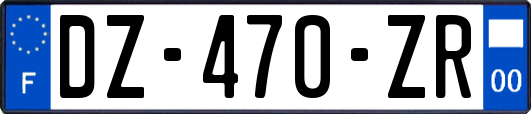 F
DZ-470-ZR
00